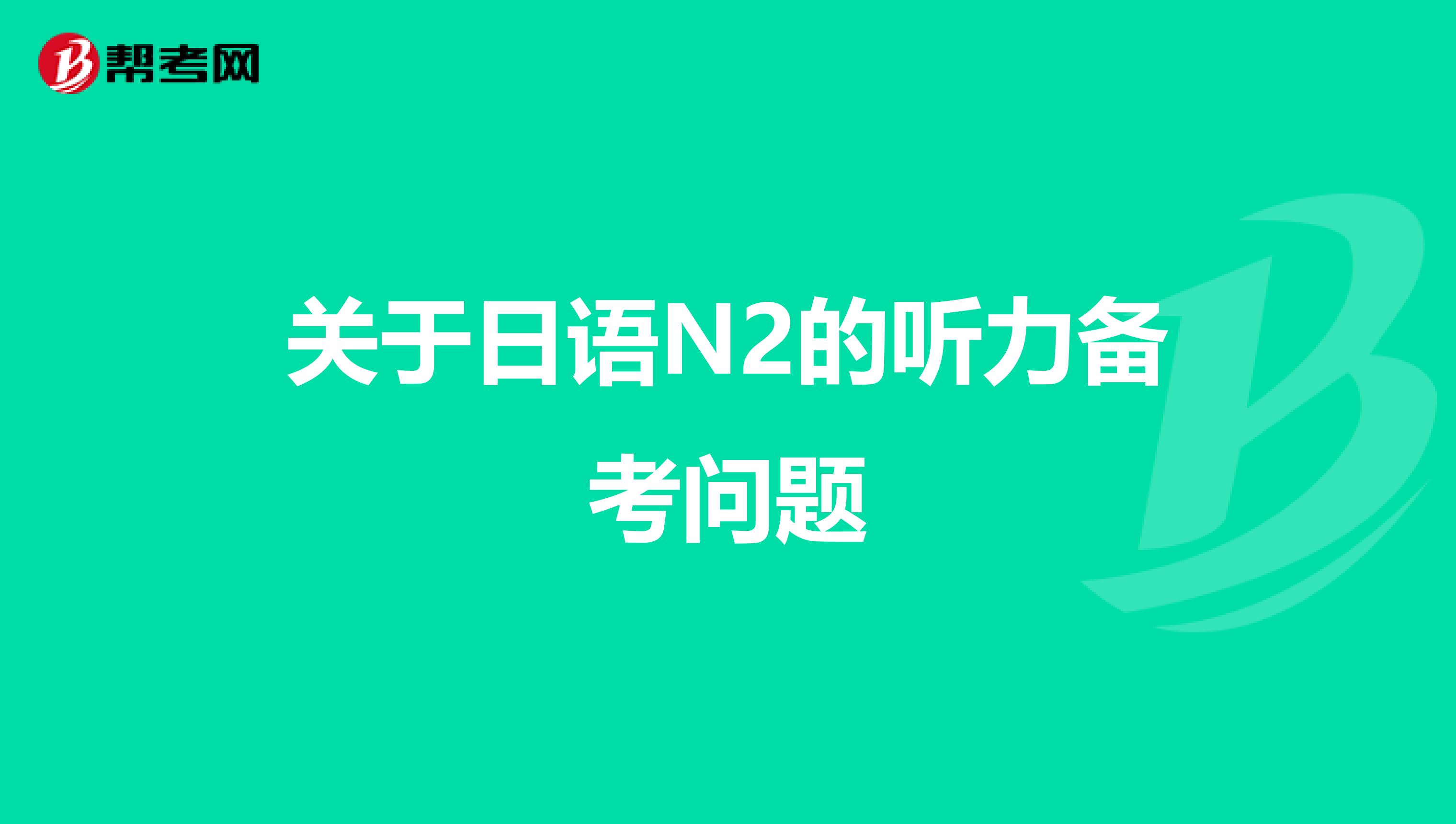 帮考网

关于日语N2的听力备考问题